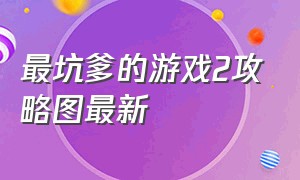 最坑爹的游戏2攻略图最新